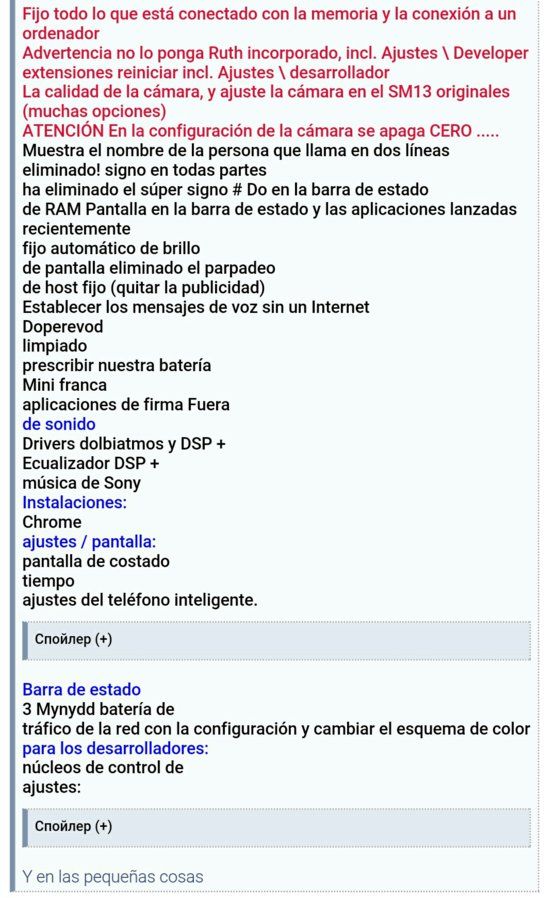 Fijo todo lo que está conectado con la memoria y la conexión a un ordenador
Advertencia no lo ponga Ruth incorporado, incl. Ajustes \ Developer extensiones reiniciar incl. Ajustes \ desarrollador
La calidad de la cámara, y ajuste la cámara en el SM13 originales (muchas opciones)
ATENCIÓN En la configuración de la cámara se apaga CERO .....
Muestra el nombre de la persona que llama en dos líneas
eliminado! signo en todas partes
ha eliminado el súper signo # Do en la barra de estado
de RAM Pantalla en la barra de estado y las aplicaciones lanzadas recientemente
fijo automático de brillo
de pantalla eliminado el parpadeo
de host fijo (quitar la publicidad)
Establecer los mensajes de voz sin un Internet
Doperevod
limpiado
prescribir nuestra batería
Mini franca
aplicaciones de firma Fuera
de sonido
Drivers dolbiatmos y DSP +
Ecualizador DSP +
música de Sony
Instalaciones:
Chrome
ajustes / pantalla:
pantalla de costado
tiempo
ajustes del teléfono inteligente.

Спойлер (+)

Barra de estado
3 Mynydd batería de
tráfico de la red con la configuración y cambiar el esquema de color
para los desarrolladores:
núcleos de control de
ajustes:

Спойлер (+)

Y en las pequeñas cosas